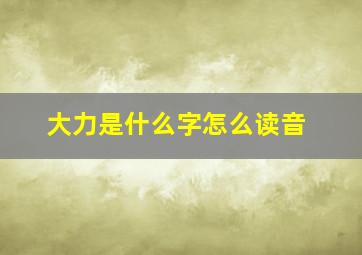 大力是什么字怎么读音